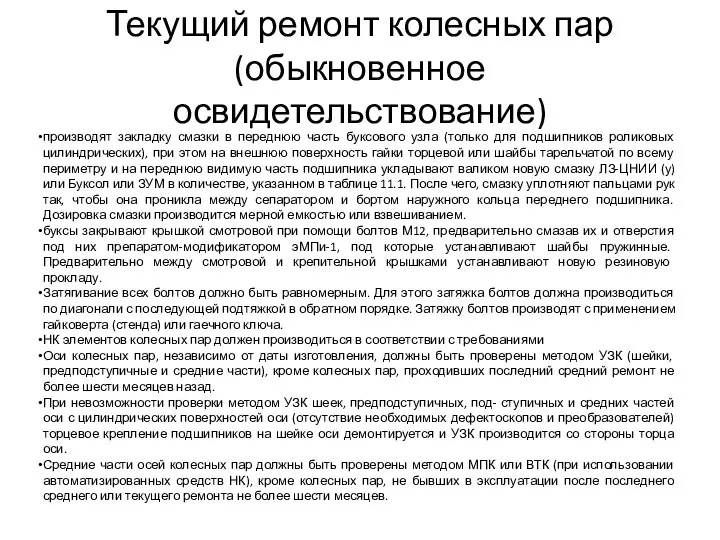 Текущий ремонт колесных пар (обыкновенное освидетельствование)

•производят закладку смазки в переднюю часть буксового узла (только для подшипников роликовых цилиндрических), при этом на внешнюю поверхность гайки торцевой или шайбы тарельчатой по всему периметру и на переднюю видимую часть подшипника укладывают валиком новую смазку ЛЗ-ЦНИИ (у) или Буксол или ЗУМ в количестве, указанном в таблице 11.1. После чего, смазку уплотняют пальцами рук так, чтобы она проникла между сепаратором и бортом наружного кольца переднего подшипника. Дозировка смазки производится мерной емкостью или взвешиванием.

•буксы закрывают крышкой смотровой при помощи болтов М12, предварительно смазав их и отверстия под них препаратом-модификатором эМПи-1, под которые устанавливают шайбы пружинные. Предварительно между смотровой и крепительной крышками устанавливают новую резиновую прокладу.

•Затягивание всех болтов должно быть равномерным. Для этого затяжка болтов должна производиться по диагонали с последующей подтяжкой в обратном порядке. Затяжку болтов производят с применением гайковерта (стенда) или гаечного ключа.

•НК элементов колесных пар должен производиться в соответствии с требованиями

•Оси колесных пар, независимо от даты изготовления, должны быть проверены методом УЗК (шейки, предподступичные и средние части), кроме колесных пар, проходивших последний средний ремонт не более шести месяцев назад.

•При невозможности проверки методом УЗК шеек, предподступичных, под- ступичных и средних частей оси с цилиндрических поверхностей оси (отсутствие необходимых дефектоскопов и преобразователей) торцевое крепление подшипников на шейке оси демонтируется и УЗК производится со стороны торца оси.

•Средние части осей колесных пар должны быть проверены методом МПК или ВТК (при использовании автоматизированных средств НК), кроме колесных пар, не бывших в эксплуатации после последнего среднего или текущего ремонта не более шести месяцев.